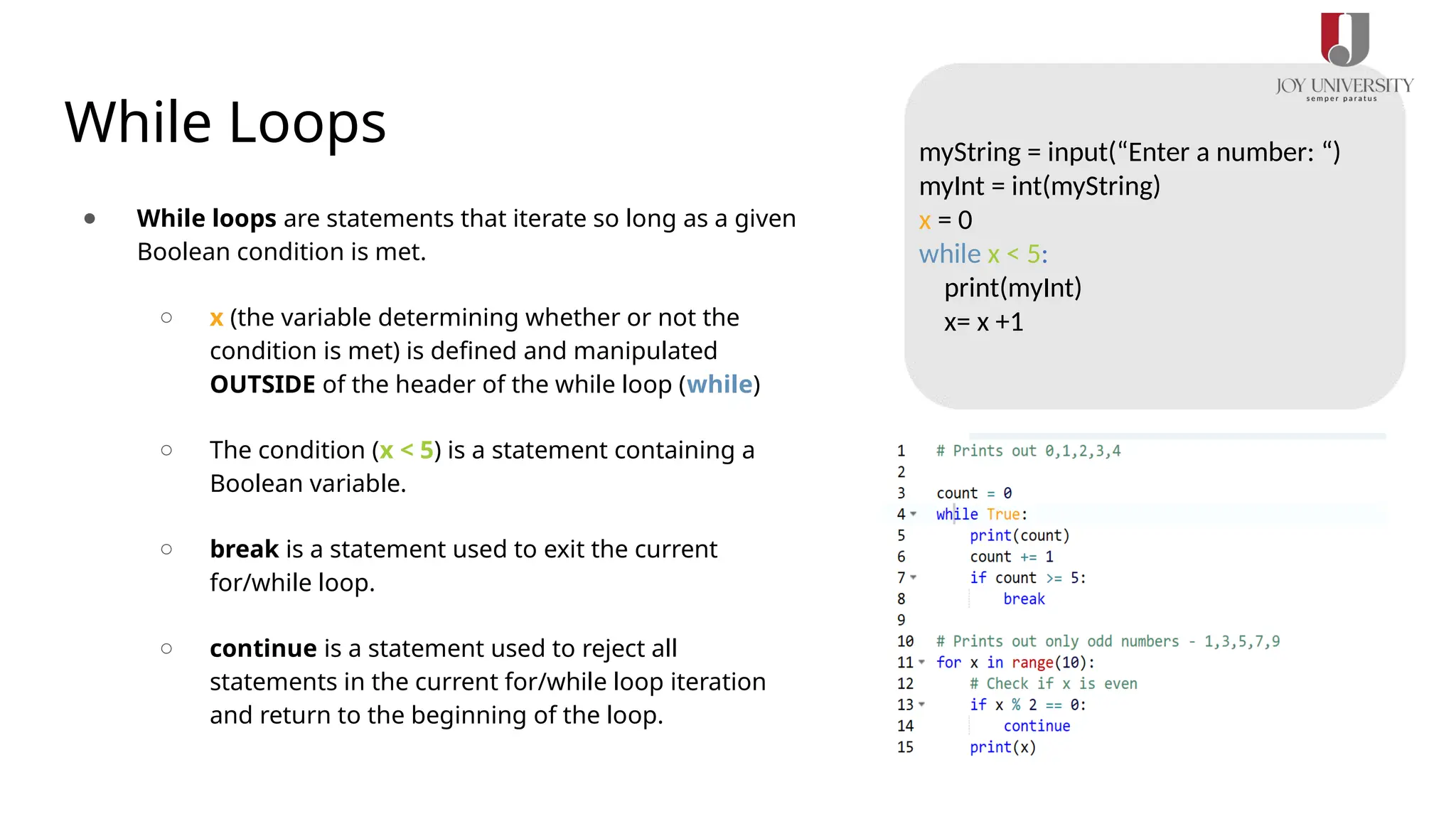 JOY UNIVERSITY
semper paratus

While Loops

• While loops are statements that iterate so long as a given Boolean condition is met.

○ x (the variable determining whether or not the condition is met) is defined and manipulated OUTSIDE of the header of the while loop (while)

○ The condition (x < 5) is a statement containing a Boolean variable.

○ break is a statement used to exit the current for/while loop.

○ continue is a statement used to reject all statements in the current for/while loop iteration and return to the beginning of the loop.

myString = input("Enter a number: ")
myInt = int(myString)
x = 0
while x < 5:
print(myInt)
x= x +1

1 # Prints out 0,1,2,3,4
2
3 count = 0
4 while True:
5 print(count)
6 count += 1
7 if count >= 5:
8 break
9
10 # Prints out only odd numbers - 1,3,5,7,9
11 for x in range(10):
12 # Check if x is even
13 if x % 2 == 0:
14 continue
15 print(x)